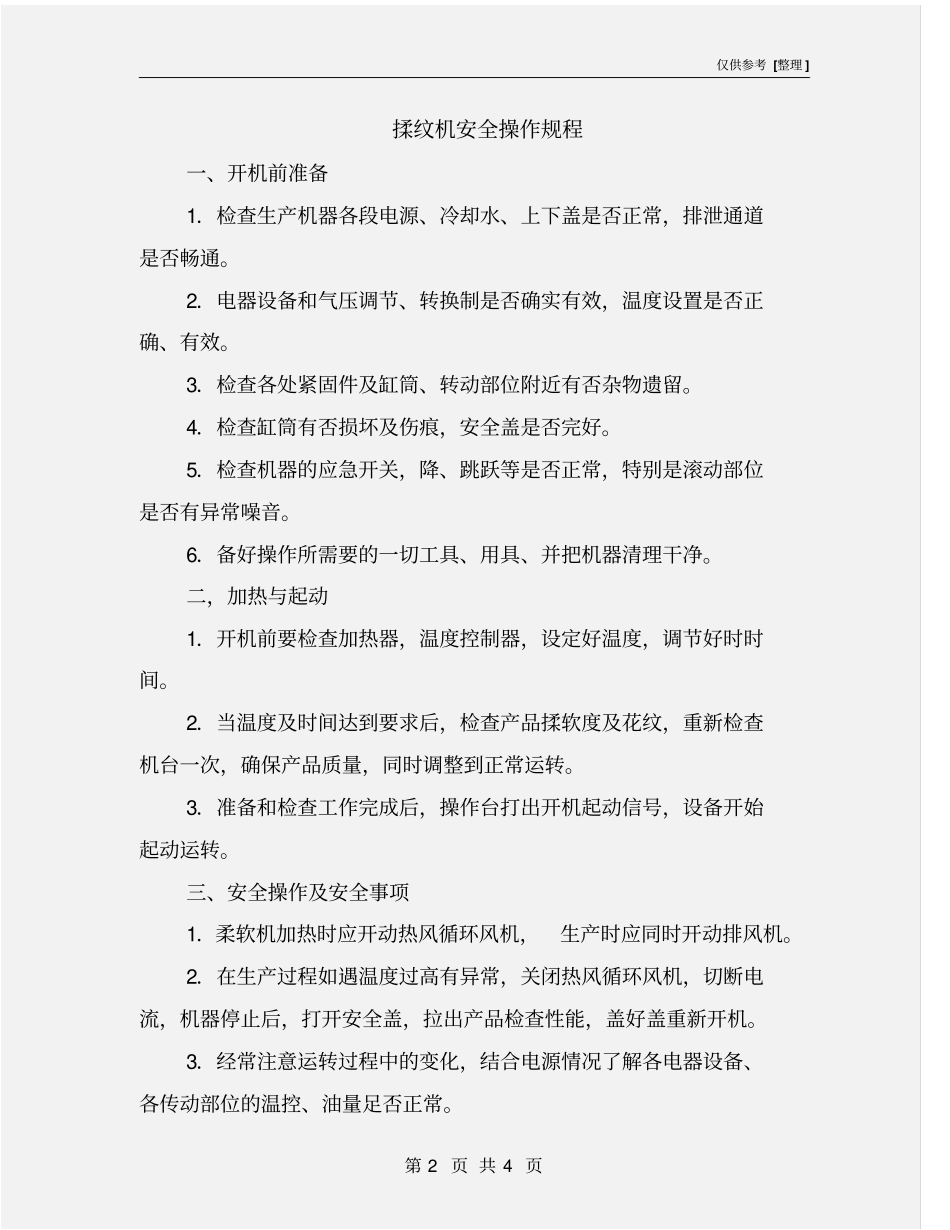 仅供参考 [整理]

揉纹机安全操作规程

一、开机前准备

1. 检查生产机器各段电源、冷却水、上下盖是否正常，排泄通道是否畅通。

2. 电器设备和气压调节、转换制是否确实有效，温度设置是否正确、有效。

3. 检查各处紧固件及缸筒、转动部位附近有否杂物遗留。

4. 检查缸筒有否损坏及伤痕，安全盖是否完好。

5. 检查机器的应急开关，降、跳跃等是否正常，特别是滚动部位是否有异常噪音。

6. 备好操作所需要的一切工具、用具、并把机器清理干净。

二，加热与起动

1. 开机前要检查加热器，温度控制器，设定好温度，调节好时时间。

2. 当温度及时间达到要求后，检查产品揉软度及花纹，重新检查机台一次，确保产品质量，同时调整到正常运转。

3. 准备和检查工作完成后，操作台打出开机起动信号，设备开始起动运转。

三、安全操作及安全事项

1. 柔软机加热时应开动热风循环风机，　生产时应同时开动排风机。

2. 在生产过程如遇温度过高有异常，关闭热风循环风机，切断电流，机器停止后，打开安全盖，拉出产品检查性能，盖好盖重新开机。

3. 经常注意运转过程中的变化，结合电源情况了解各电器设备、各传动部位的温控、油量足否正常。

第 2 页 共 4 页